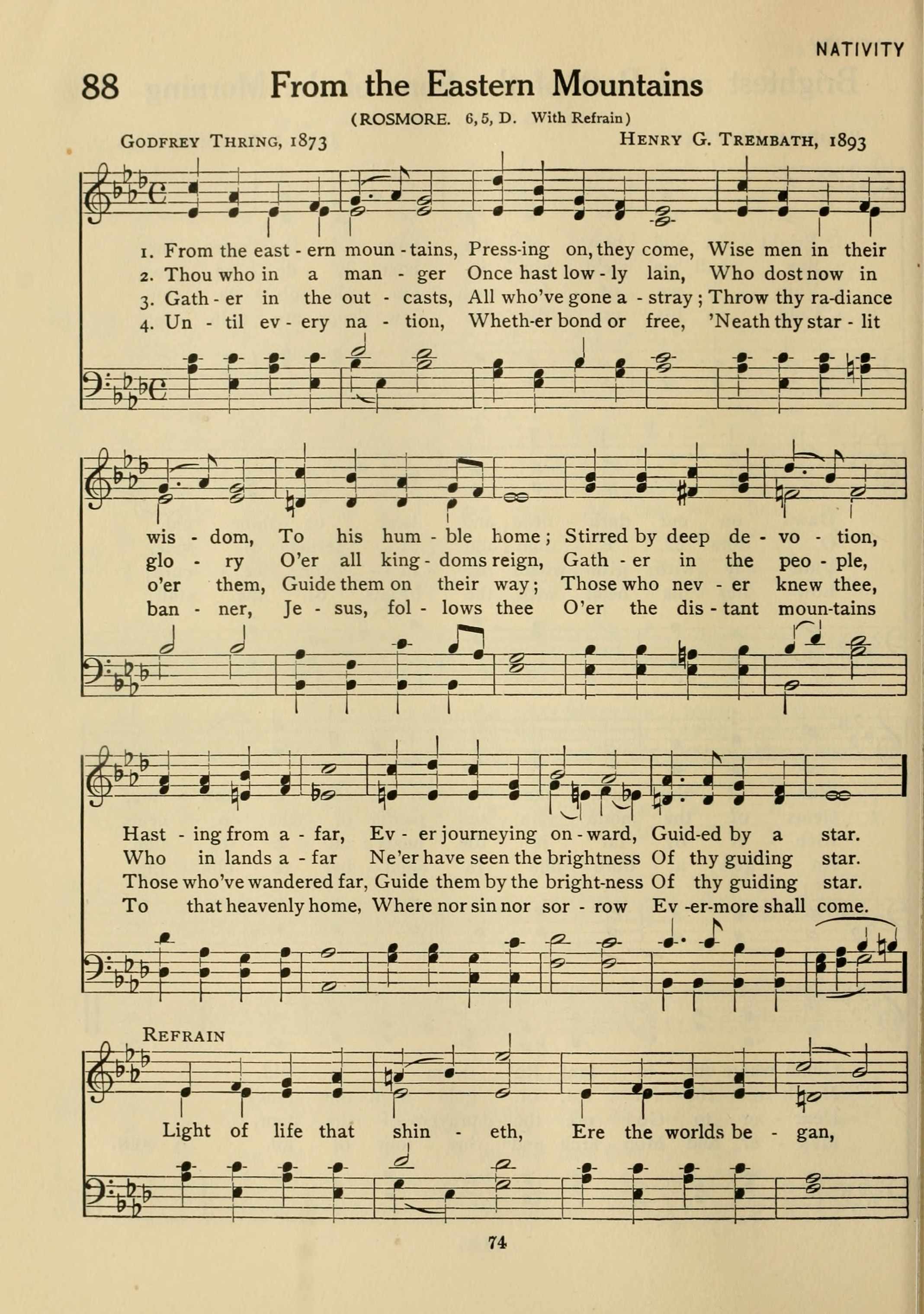 NATIVITY

88 From the Eastern Mountains

(ROSMORE. 6, 5, D. With Refrain)

GODFREY THRING, 1873 HENRY G. TREMBATH, 1893

1. From the east - ern moun - tains, Press-ing on, they come, Wise men in their
2. Thou who in a man - ger Once hast low - ly lain, Who dost now in
3. Gath - er in the out - casts, All who've gone a - stray; Throw thy ra-diance
4. Un - til ev - ery na - tion, Wheth-er bond or free, 'Neath thy star - lit

wis - dom, To his hum - ble home; Stirred by deep de - vo - tion,
glo - ry O'er all king - doms reign, Gath - er in the peo - ple,
o'er them, Guide them on their way; Those who nev - er knew thee,
ban - ner, Je - sus, fol - lows thee O'er the dis - tant moun-tains

Hast - ing from a - far, Ev - er journeying on - ward, Guid-ed by a star.
Who in lands a - far Ne'er have seen the brightness Of thy guiding star.
Those who've wandered far, Guide them by the bright-ness Of thy guiding star.
To that heavenly home, Where nor sin nor sor - row Ev -er-more shall come.

REFRAIN

Light of life that shin - eth, Ere the worlds be - gan,

74